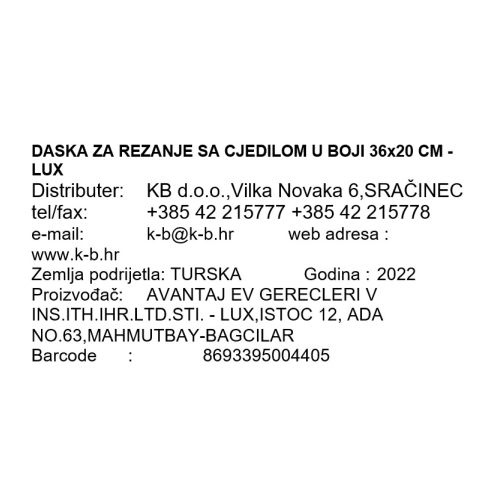 DASKA ZA REZANJE SA CJEDILOM U BOJI 36x20 CM - LUX

Distributer: KB d.o.o.,Vilka Novaka 6,SRAČINEC
tel/fax: +385 42 215777 +385 42 215778
e-mail: k-b@k-b.hr web adresa : www.k-b.hr
Zemlja podrijetla: TURSKA Godina : 2022
Proizvođač: AVANTAJ EV GERECLERI V INS.ITH.IHR.LTD.STI. - LUX,ISTOC 12, ADA NO.63,MAHMUTBAY-BAGCILAR
Barcode : 8693395004405